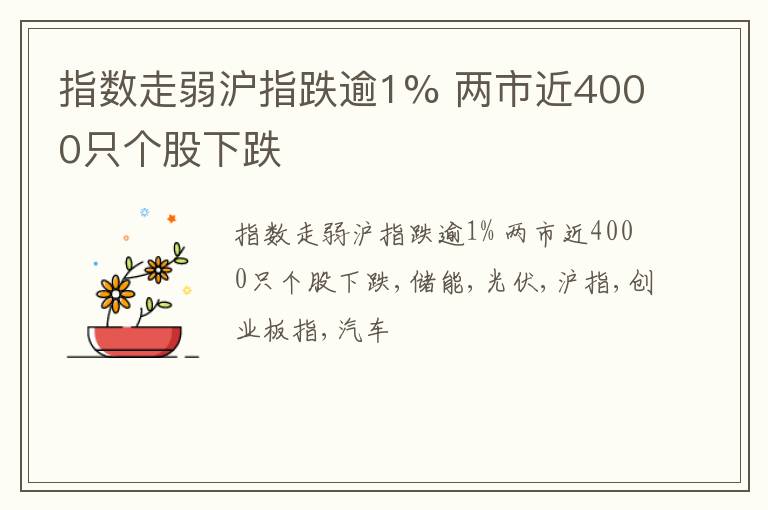 指数走弱沪指跌逾1% 两市近4000只个股下跌

指数走弱沪指跌逾1% 两市近4000只个股下跌，储能，光伏，沪指，创业板指，汽车